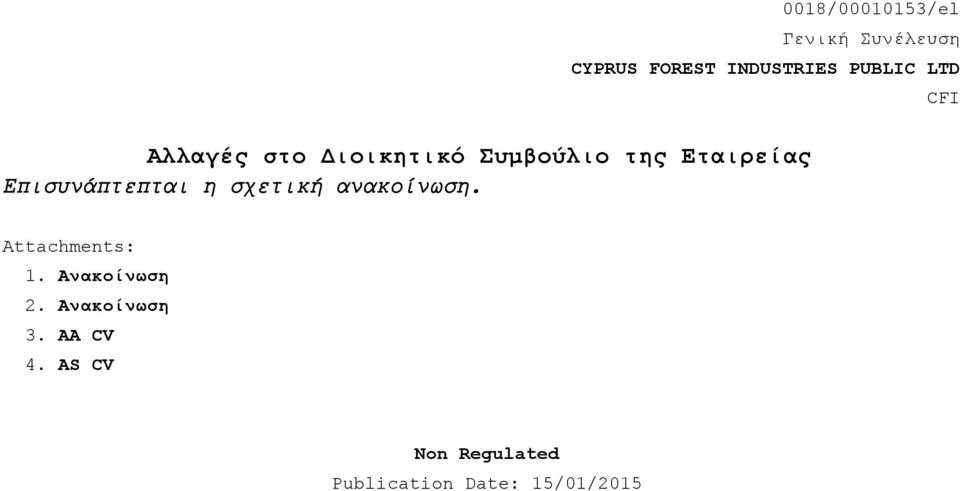 0018/00010153/el

Γενική Συνέλευση

CYPRUS FOREST INDUSTRIES PUBLIC LTD

CFI

Αλλαγές στο Διοικητικό Συμβούλιο της Εταιρείας

Επισυνάπτεπται η σχετική ανακοίνωση.

Attachments:

1. Ανακοίνωση
2. Ανακοίνωση
3. AA CV
4. AS CV

Non Regulated

Publication Date: 15/01/2015